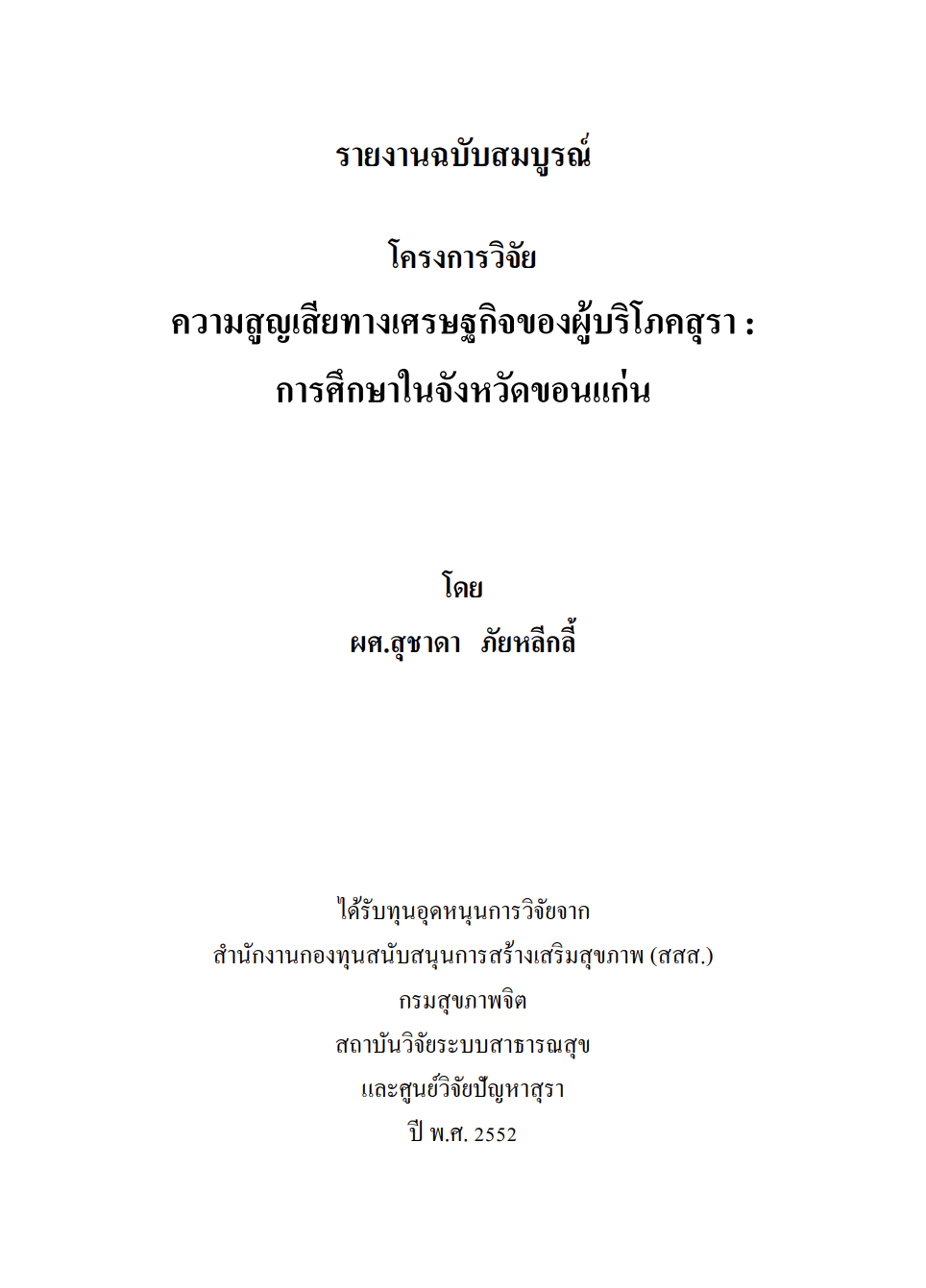 รายงานฉบับสมบูรณ์

โครงการวิจัย

ความสูญเสียทางเศรษฐกิจของผู้บริโภคสุรา :

การศึกษาในจังหวัดขอนแก่น

โดย

ผศ.สุชาดา ภัยหลีกลี้

ได้รับทุนอุดหนุนการวิจัยจาก

สำนักงานกองทุนสนับสนุนการสร้างเสริมสุขภาพ (สสส.)

กรมสุขภาพจิต

สถาบันวิจัยระบบสาธารณสุข

และศูนย์วิจัยปัญหาสุรา

ปี พ.ศ. 2552